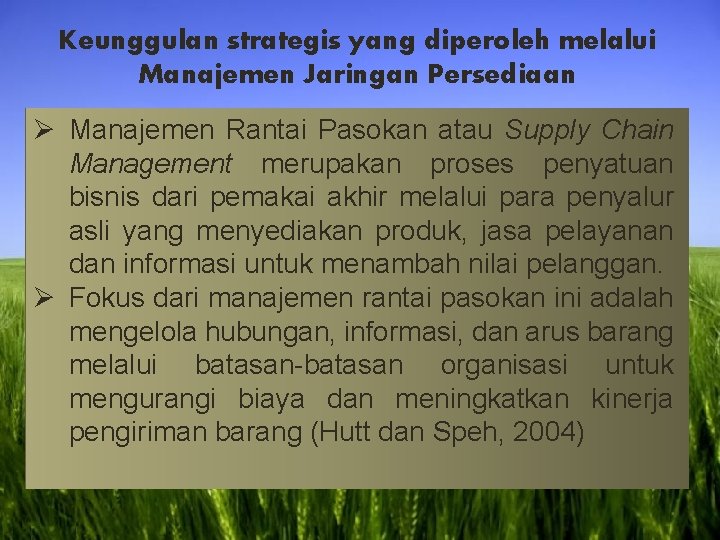 Keunggulan strategis yang diperoleh melalui Manajemen Jaringan Persediaan

➢ Manajemen Rantai Pasokan atau Supply Chain Management merupakan proses penyatuan bisnis dari pemakai akhir melalui para penyalur asli yang menyediakan produk, jasa pelayanan dan informasi untuk menambah nilai pelanggan.
➢ Fokus dari manajemen rantai pasokan ini adalah mengelola hubungan, informasi, dan arus barang melalui batasan-batasan organisasi untuk mengurangi biaya dan meningkatkan kinerja pengiriman barang (Hutt dan Speh, 2004)